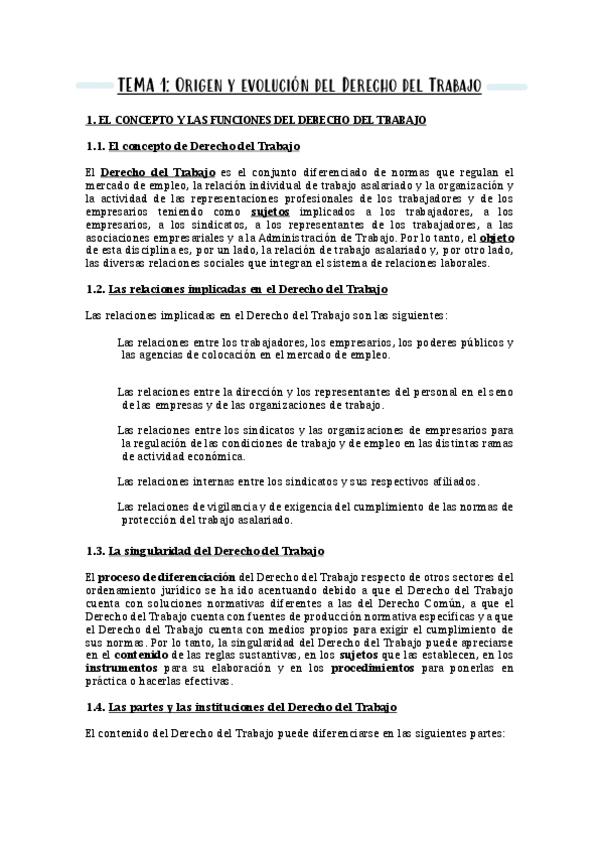 TEMA 1: ORIGEN Y EVOLUCIÓN DEL DERECHO DEL TRABAJO

1. EL CONCEPTO Y LAS FUNCIONES DEL DERECHO DEL TRABAJO

1.1. El concepto de Derecho del Trabajo

El Derecho del Trabajo es el conjunto diferenciado de normas que regulan el mercado de empleo, la relación individual de trabajo asalariado y la organización y la actividad de las representaciones profesionales de los trabajadores y de los empresarios teniendo como sujetos implicados a los trabajadores, a los empresarios, a los sindicatos, a los representantes de los trabajadores, a las asociaciones empresariales y a la Administración de Trabajo. Por lo tanto, el objeto de esta disciplina es, por un lado, la relación de trabajo asalariado y, por otro lado, las diversas relaciones sociales que integran el sistema de relaciones laborales.

1.2. Las relaciones implicadas en el Derecho del Trabajo

Las relaciones implicadas en el Derecho del Trabajo son las siguientes:

Las relaciones entre los trabajadores, los empresarios, los poderes públicos y las agencias de colocación en el mercado de empleo.

Las relaciones entre la dirección y los representantes del personal en el seno de las empresas y de las organizaciones de trabajo.

Las relaciones entre los sindicatos y las organizaciones de empresarios para la regulación de las condiciones de trabajo y de empleo en las distintas ramas de actividad económica.

Las relaciones internas entre los sindicatos y sus respectivos afiliados.

Las relaciones de vigilancia y de exigencia del cumplimiento de las normas de protección del trabajo asalariado.

1.3. La singularidad del Derecho del Trabajo

El proceso de diferenciación del Derecho del Trabajo respecto de otros sectores del ordenamiento jurídico se ha ido acentuando debido a que el Derecho del Trabajo cuenta con soluciones normativas diferentes a las del Derecho Común, a que el Derecho del Trabajo cuenta con fuentes de producción normativa específicas y a que el Derecho del Trabajo cuenta con medios propios para exigir el cumplimiento de sus normas. Por lo tanto, la singularidad del Derecho del Trabajo puede apreciarse en el contenido de las reglas sustantivas, en los sujetos que las establecen, en los instrumentos para su elaboración y en los procedimientos para ponerlas en práctica o hacerlas efectivas.

1.4. Las partes y las instituciones del Derecho del Trabajo

El contenido del Derecho del Trabajo puede diferenciarse en las siguientes partes: